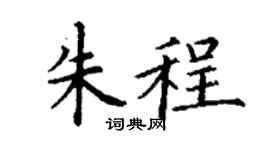 朱程

词典网